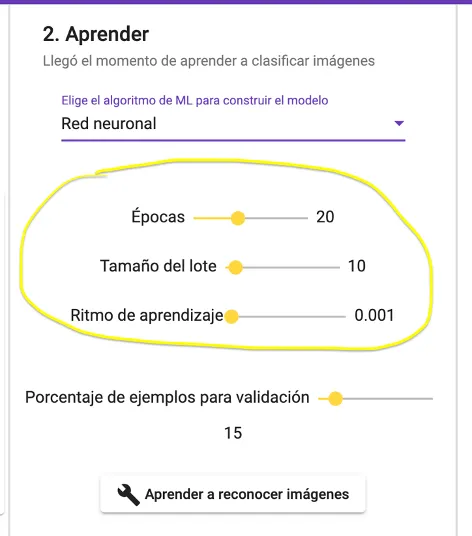 2. Aprender

Llegó el momento de aprender a clasificar imágenes

Elige el algoritmo de ML para construir el modelo
Red neuronal

Épocas 20

Tamaño del lote 10

Ritmo de aprendizaje 0.001

Porcentaje de ejemplos para validación

15

Aprender a reconocer imágenes